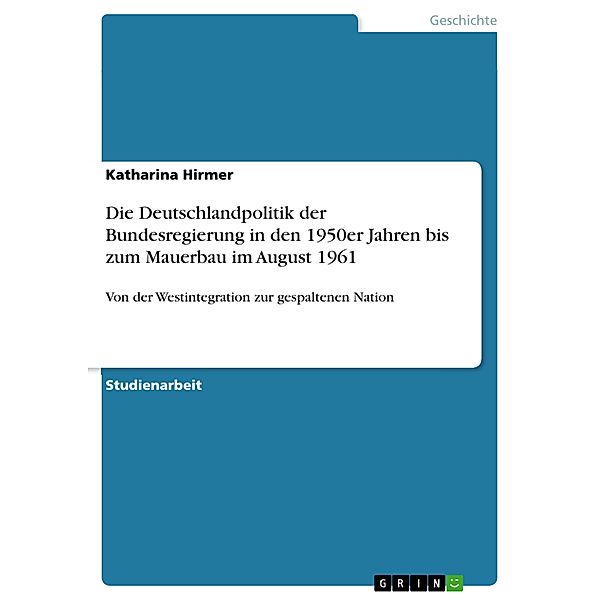 Geschichte

Katharina Hirmer

Die Deutschlandpolitik der Bundesregierung in den 1950er Jahren bis zum Mauerbau im August 1961

Von der Westintegration zur gespaltenen Nation

Studienarbeit

GRIN